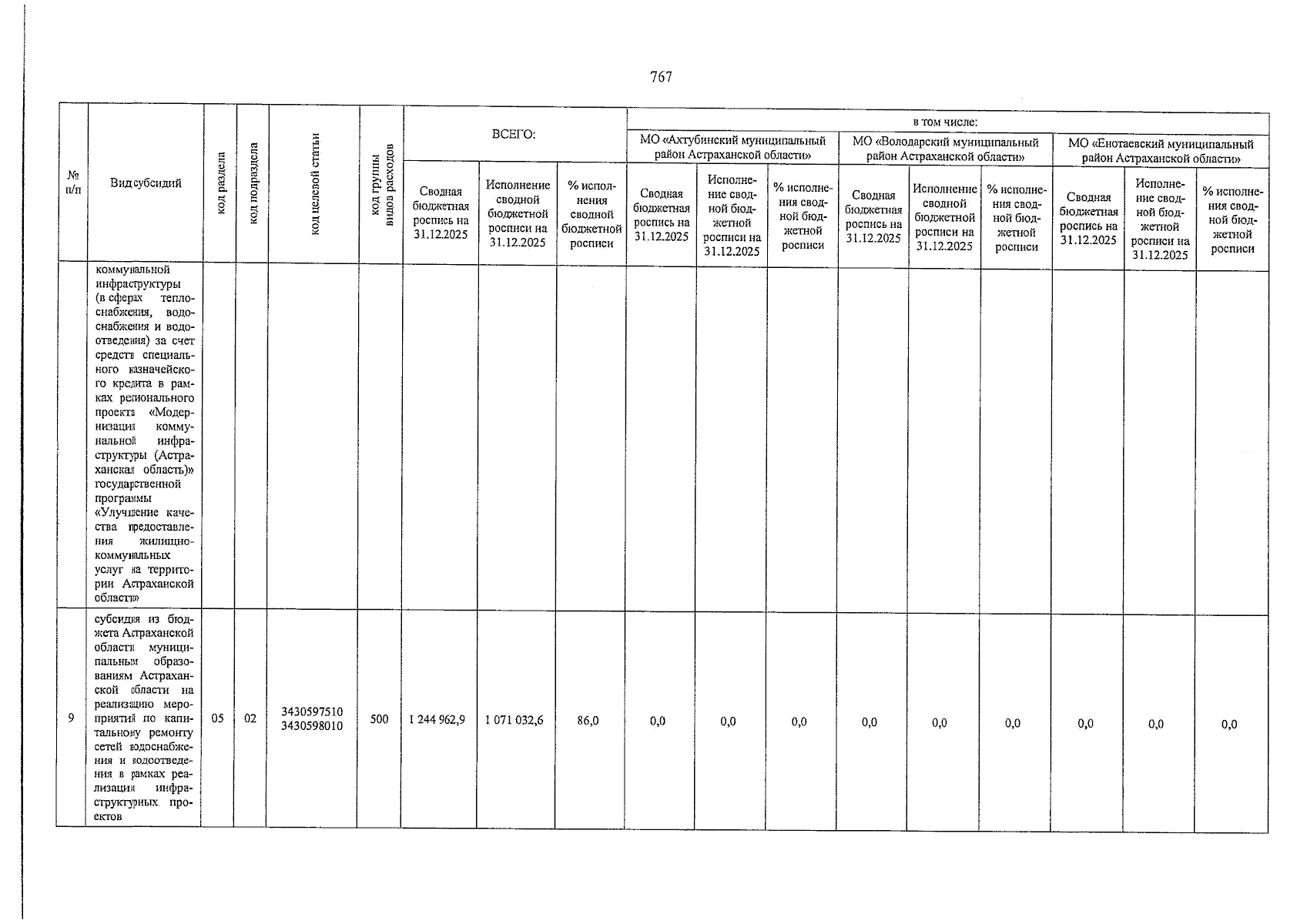 767

| № п/п | Вид субсидий | код раздела | код подраздела | код целевой статьи | код группы видов расходов | ВСЕГО: | | | в том числе: | | | | | | | | |
|---|---|---|---|---|---|---|---|---|---|---|---|---|---|---|---|---|---|
| | | | | | | | | | МО «Ахтубинский муниципальный район Астраханской области» | | | МО «Володарский муниципальный район Астраханской области» | | | МО «Енотаевский муниципальный район Астраханской области» | | |
| | | | | | | Сводная бюджетная роспись на 31.12.2025 | Исполнение сводной бюджетной росписи на 31.12.2025 | % исполнения сводной бюджетной росписи | Сводная бюджетная роспись на 31.12.2025 | Исполнение сводной бюджетной росписи на 31.12.2025 | % исполнения сводной бюджетной росписи | Сводная бюджетная роспись на 31.12.2025 | Исполнение сводной бюджетной росписи на 31.12.2025 | % исполнения сводной бюджетной росписи | Сводная бюджетная роспись на 31.12.2025 | Исполнение сводной бюджетной росписи на 31.12.2025 | % исполнения сводной бюджетной росписи |
| | коммунальной инфраструктуры (в сферах теплоснабжения, водоснабжения и водоотведения) за счет средств специального казначейского кредита в рамках регионального проекта «Модернизация коммунальной инфраструктуры (Астраханская область)» государственной программы «Улучшение качества предоставления жилищно-коммунальных услуг на территории Астраханской области» | | | | | | | | | | | | | | | | |
| 9 | субсидия из бюджета Астраханской области муниципальным образованиям Астраханской области на реализацию мероприятий по капитальному ремонту сетей водоснабжения и водоотведения в рамках реализации инфраструктурных проектов | 05 | 02 | 3430597510 3430598010 | 500 | 1 244 962,9 | 1 071 032,6 | 86,0 | 0,0 | 0,0 | 0,0 | 0,0 | 0,0 | 0,0 | 0,0 | 0,0 | 0,0 |